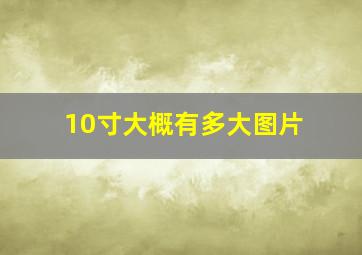 10寸大概有多大图片